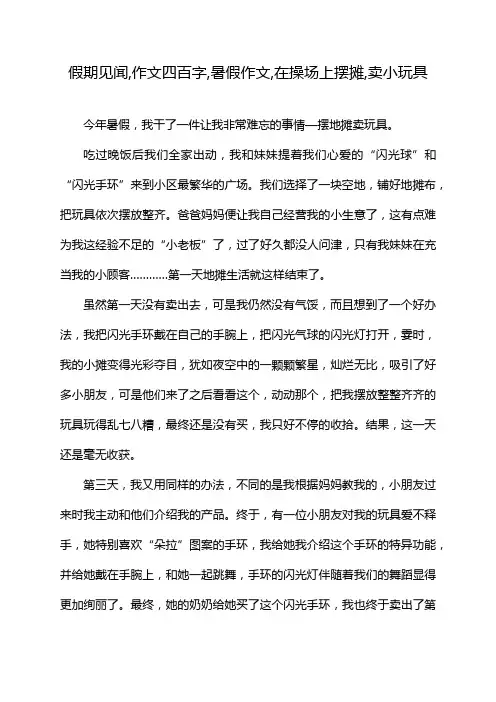 假期见闻,作文四百字,暑假作文,在操场上摆摊,卖小玩具

今年暑假，我干了一件让我非常难忘的事情—摆地摊卖玩具。

吃过晚饭后我们全家出动，我和妹妹提着我们心爱的“闪光球”和“闪光手环”来到小区最繁华的广场。我们选择了一块空地，铺好地摊布，把玩具依次摆放整齐。爸爸妈妈便让我自己经营我的小生意了，这有点难为我这经验不足的“小老板”了，过了好久都没人问津，只有我妹妹在充当我的小顾客…………第一天地摊生活就这样结束了。

虽然第一天没有卖出去，可是我仍然没有气馁，而且想到了一个好办法，我把闪光手环戴在自己的手腕上，把闪光气球的闪光灯打开，霎时，我的小摊变得光彩夺目，犹如夜空中的一颗颗繁星，灿烂无比，吸引了好多小朋友，可是他们来了之后看看这个，动动那个，把我摆放整整齐齐的玩具玩得乱七八糟，最终还是没有买，我只好不停的收拾。结果，这一天还是毫无收获。

第三天，我又用同样的办法，不同的是我根据妈妈教我的，小朋友过来时我主动和他们介绍我的产品。终于，有一位小朋友对我的玩具爱不释手，她特别喜欢“朵拉”图案的手环，我给她我介绍这个手环的特异功能，并给她戴在手腕上，和她一起跳舞，手环的闪光灯伴随着我们的舞蹈显得更加绚丽了。最终，她的奶奶给她买了这个闪光手环，我也终于卖出了第